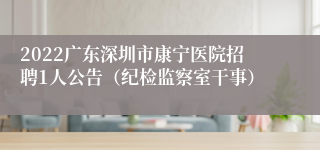 2022广东深圳市康宁医院招聘1人公告（纪检监察室干事）